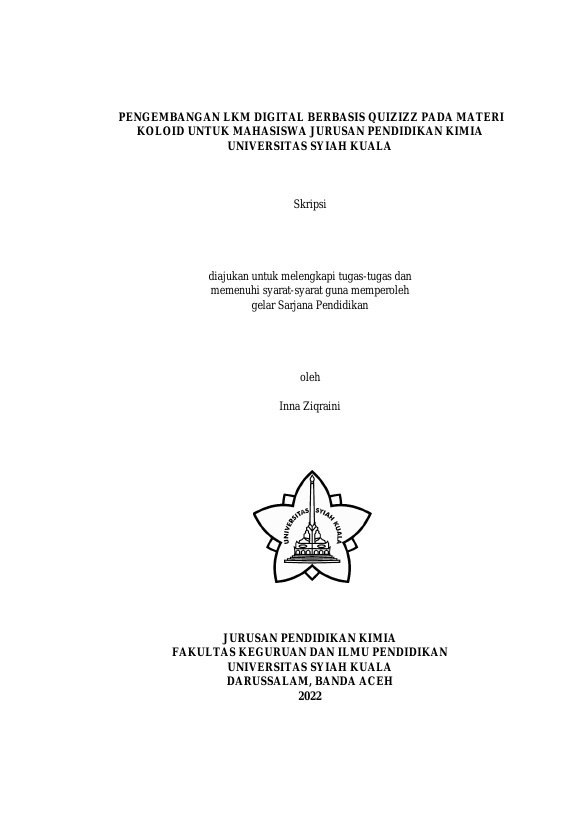 PENGEMBANGAN LKM DIGITAL BERBASIS QUIZIZZ PADA MATERI KOLOID UNTUK MAHASISWA JURUSAN PENDIDIKAN KIMIA UNIVERSITAS SYIAH KUALA

Skripsi

diajukan untuk melengkapi tugas-tugas dan memenuhi syarat-syarat guna memperoleh gelar Sarjana Pendidikan

oleh

Inna Ziqraini

UNIVERSITAS SYIAH KUALA

JURUSAN PENDIDIKAN KIMIA
FAKULTAS KEGURUAN DAN ILMU PENDIDIKAN
UNIVERSITAS SYIAH KUALA
DARUSSALAM, BANDA ACEH
2022